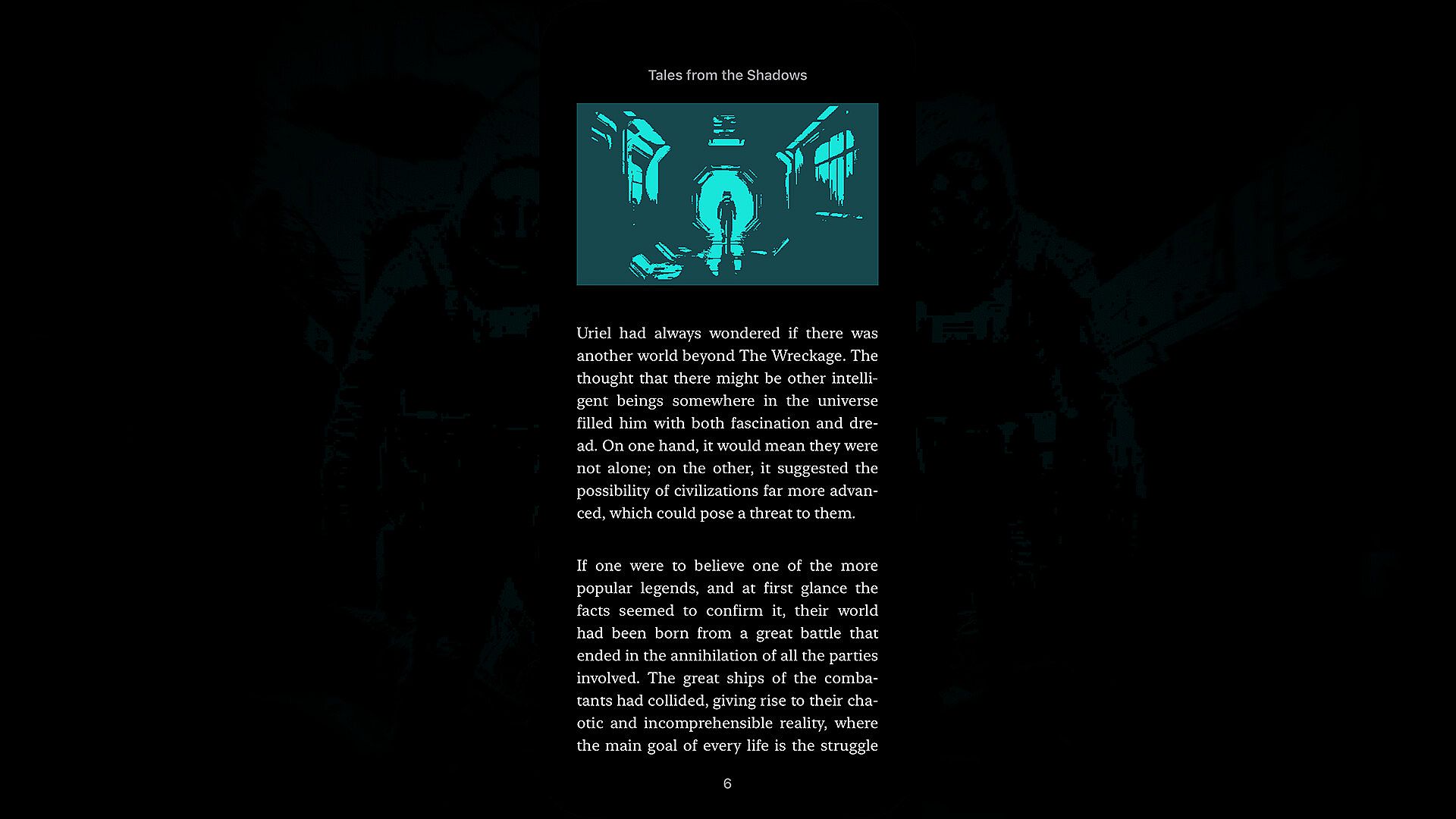 Tales from the Shadows

Uriel had always wondered if there was another world beyond The Wreckage. The thought that there might be other intelligent beings somewhere in the universe filled him with both fascination and dread. On one hand, it would mean they were not alone; on the other, it suggested the possibility of civilizations far more advanced, which could pose a threat to them.

If one were to believe one of the more popular legends, and at first glance the facts seemed to confirm it, their world had been born from a great battle that ended in the annihilation of all the parties involved. The great ships of the combatants had collided, giving rise to their chaotic and incomprehensible reality, where the main goal of every life is the struggle

6